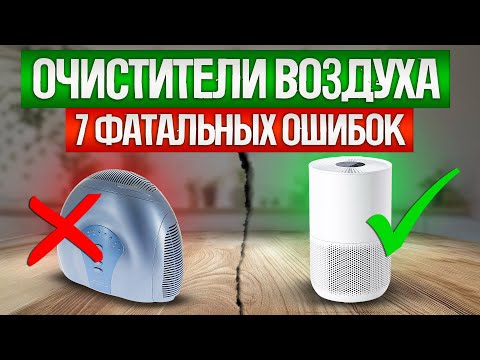 ОЧИСТИТЕЛИ ВОЗДУХА
7 ФАТАЛЬНЫХ ОШИБОК